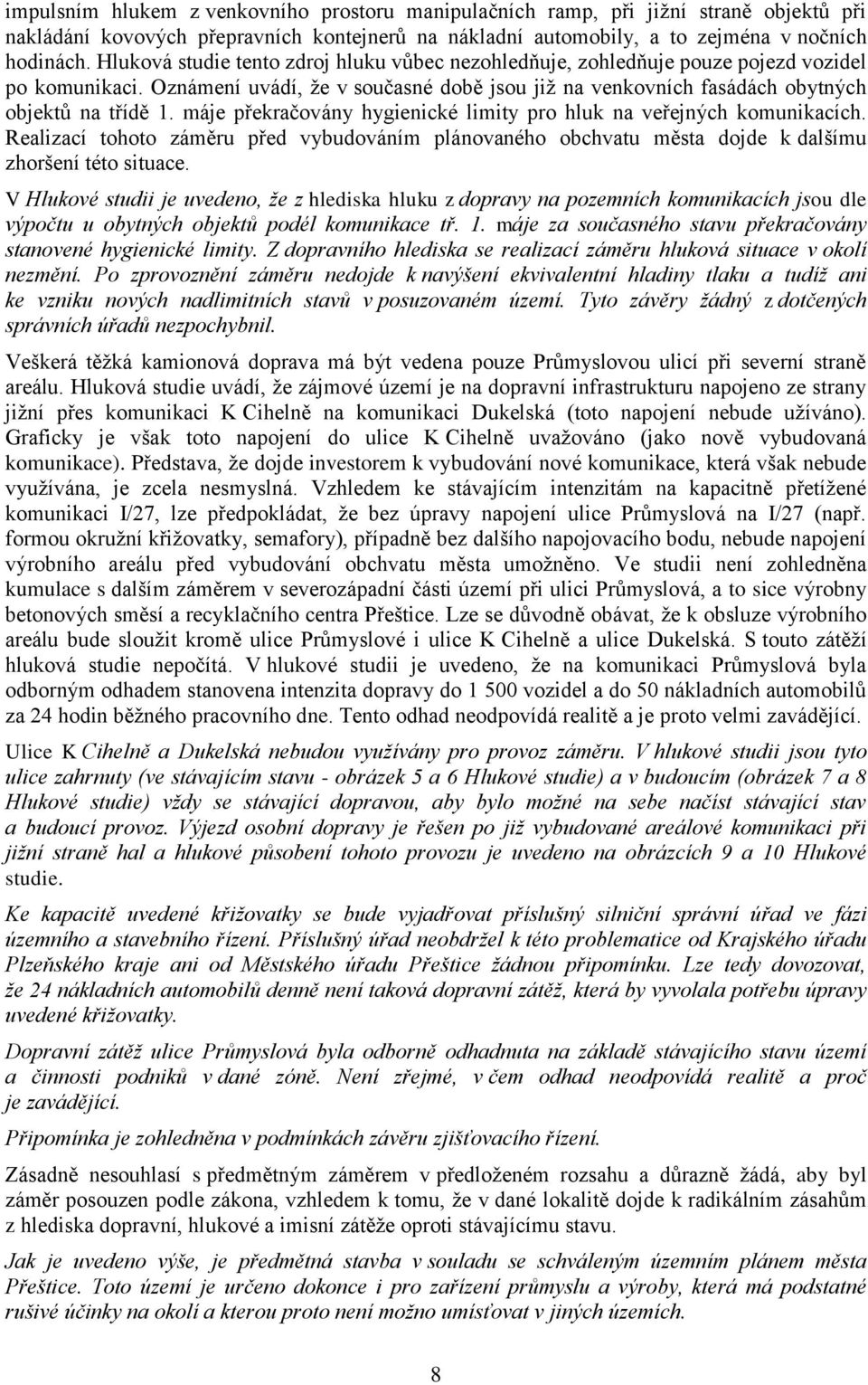 impulsním hlukem z venkovního prostoru manipulačních ramp, při jižní straně objektů při nakládání kovových přepravních kontejnerů na nákladní automobily, a to zejména v nočních hodinách. Hluková studie tento zdroj hluku vůbec nezohledňuje, zohledňuje pouze pojezd vozidel po komunikaci. Oznámení uvádí, že v současné době jsou již na venkovních fasádách obytných objektů na třídě 1. máje překračovány hygienické limity pro hluk na veřejných komunikacích. Realizací tohoto záměru před vybudováním plánovaného obchvatu města dojde k dalšímu zhoršení této situace.

V Hlukové studii je uvedeno, že z hlediska hluku z dopravy na pozemních komunikacích jsou dle výpočtu u obytných objektů podél komunikace tř. 1. máje za současného stavu překračovány stanovené hygienické limity. Z dopravního hlediska se realizací záměru hluková situace v okolí nezmění. Po zprovoznění záměru nedojde k navýšení ekvivalentní hladiny tlaku a tudíž ani ke vzniku nových nadlimitních stavů v posuzovaném území. Tyto závěry žádný z dotčených správních úřadů nezpochybnil.

Veškerá těžká kamionová doprava má být vedena pouze Průmyslovou ulicí při severní straně areálu. Hluková studie uvádí, že zájmové území je na dopravní infrastrukturu napojeno ze strany jižní přes komunikaci K Cihelně na komunikaci Dukelská (toto napojení nebude užíváno). Graficky je však toto napojení do ulice K Cihelně uvažováno (jako nově vybudovaná komunikace). Představa, že dojde investorem k vybudování nové komunikace, která však nebude využívána, je zcela nesmyslná. Vzhledem ke stávajícím intenzitám na kapacitně přetížené komunikaci I/27, lze předpokládat, že bez úpravy napojení ulice Průmyslová na I/27 (např. formou okružní křižovatky, semafory), případně bez dalšího napojovacího bodu, nebude napojení výrobního areálu před vybudování obchvatu města umožněno. Ve studii není zohledněna kumulace s dalším záměrem v severozápadní části území při ulici Průmyslová, a to sice výrobny betonových směsí a recyklačního centra Přeštice. Lze se důvodně obávat, že k obsluze výrobního areálu bude sloužit kromě ulice Průmyslové i ulice K Cihelně a ulice Dukelská. S touto zátěží hluková studie nepočítá. V hlukové studii je uvedeno, že na komunikaci Průmyslová byla odborným odhadem stanovena intenzita dopravy do 1 500 vozidel a do 50 nákladních automobilů za 24 hodin běžného pracovního dne. Tento odhad neodpovídá realitě a je proto velmi zavádějící.

Ulice K Cihelně a Dukelská nebudou využívány pro provoz záměru. V hlukové studii jsou tyto ulice zahrnuty (ve stávajícím stavu - obrázek 5 a 6 Hlukové studie) a v budoucím (obrázek 7 a 8 Hlukové studie) vždy se stávající dopravou, aby bylo možné na sebe načíst stávající stav a budoucí provoz. Výjezd osobní dopravy je řešen po již vybudované areálové komunikaci při jižní straně hal a hlukové působení tohoto provozu je uvedeno na obrázcích 9 a 10 Hlukové studie.

Ke kapacitě uvedené křižovatky se bude vyjadřovat příslušný silniční správní úřad ve fázi územního a stavebního řízení. Příslušný úřad neobdržel k této problematice od Krajského úřadu Plzeňského kraje ani od Městského úřadu Přeštice žádnou připomínku. Lze tedy dovozovat, že 24 nákladních automobilů denně není taková dopravní zátěž, která by vyvolala potřebu úpravy uvedené křižovatky.

Dopravní zátěž ulice Průmyslová byla odborně odhadnuta na základě stávajícího stavu území a činnosti podniků v dané zóně. Není zřejmé, v čem odhad neodpovídá realitě a proč je zavádějící.

Připomínka je zohledněna v podmínkách závěru zjišťovacího řízení.

Zásadně nesouhlasí s předmětným záměrem v předloženém rozsahu a důrazně žádá, aby byl záměr posouzen podle zákona, vzhledem k tomu, že v dané lokalitě dojde k radikálním zásahům z hlediska dopravní, hlukové a imisní zátěže oproti stávajícímu stavu.

Jak je uvedeno výše, je předmětná stavba v souladu se schváleným územním plánem města Přeštice. Toto území je určeno dokonce i pro zařízení průmyslu a výroby, která má podstatné rušivé účinky na okolí a kterou proto není možno umísťovat v jiných územích.

8